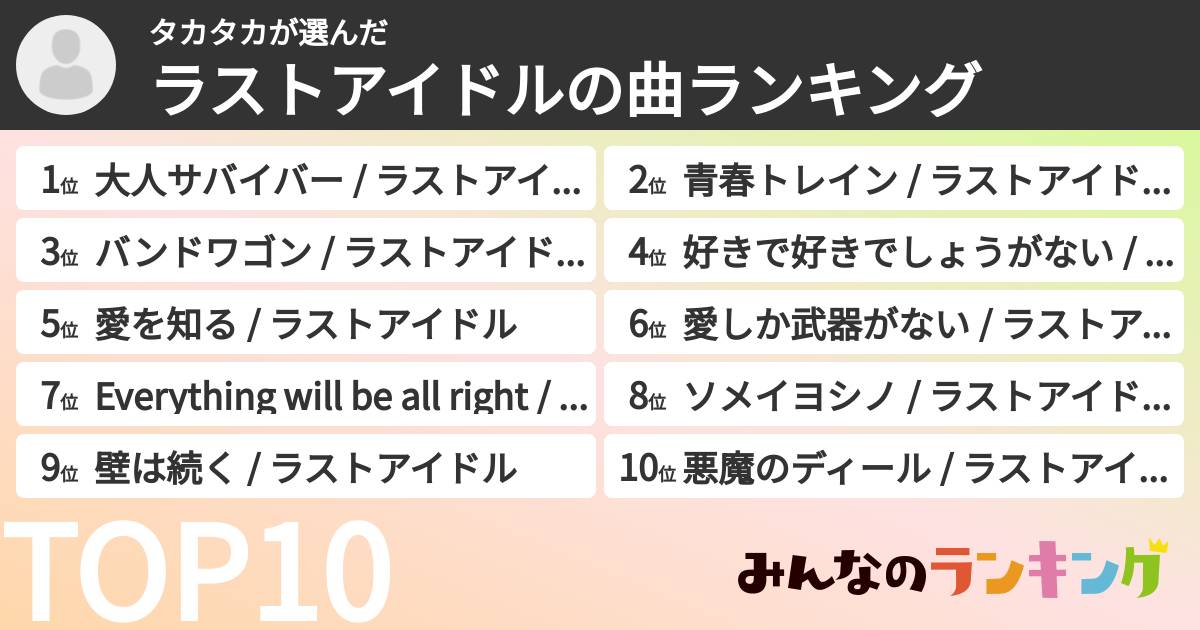 タカタカが選んだ
ラストアイドルの曲ランキング

1位 大人サバイバー / ラストアイ…
2位 青春トレイン / ラストアイド…
3位 バンドワゴン / ラストアイド…
4位 好きで好きでしょうがない / …
5位 愛を知る / ラストアイドル
6位 愛しか武器がない / ラストア…
7位 Everything will be all right / …
8位 ソメイヨシノ / ラストアイド…
9位 壁は続く / ラストアイドル
10位 悪魔のディール / ラストアイ…

TOP10

みんなのランキング